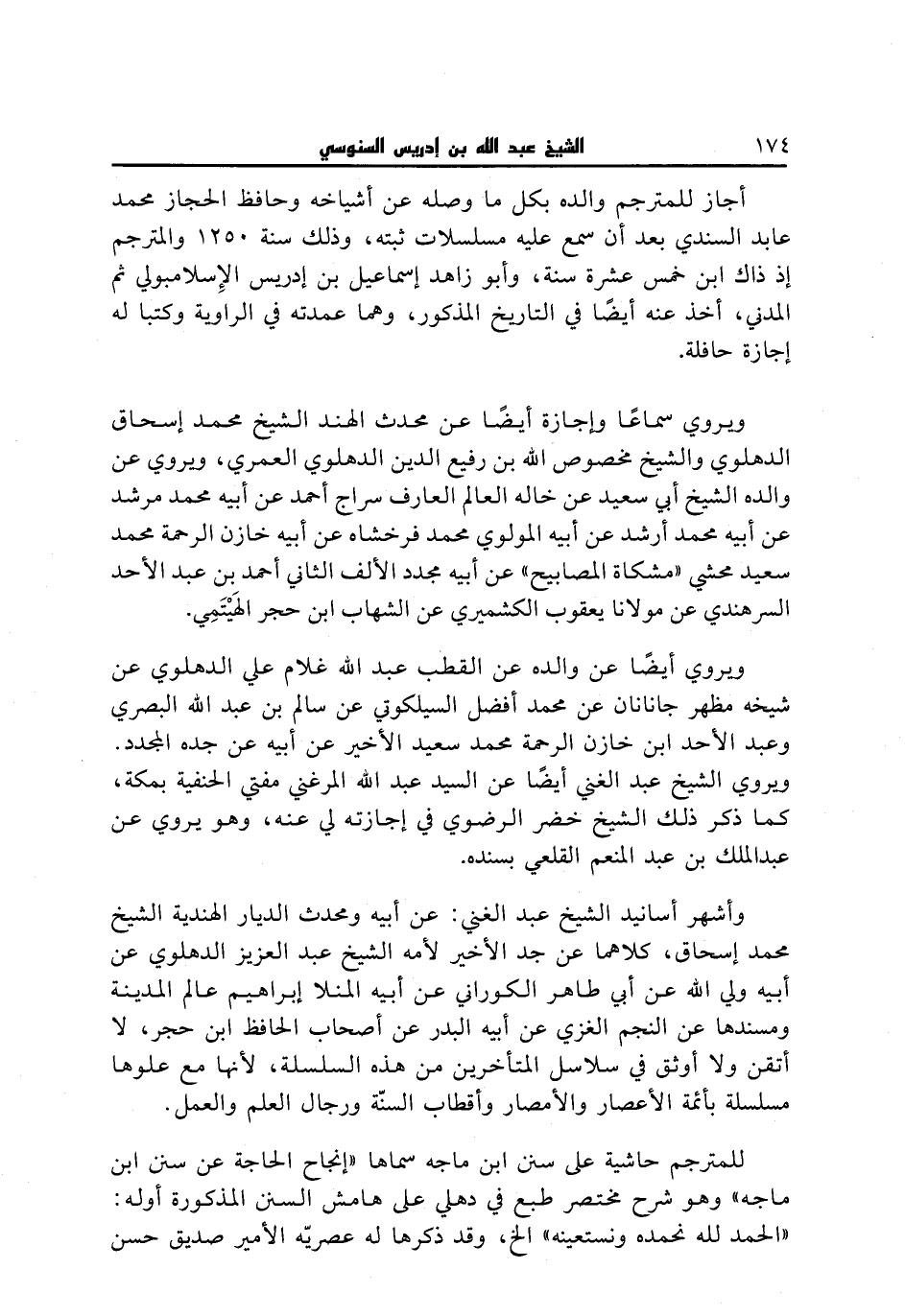 ١٧٤ الشيخ عبد الله بن إدريس السنوسي

أجاز للمترجم والده بكل ما وصله عن أشياخه وحافظ الحجاز محمد عابد السندي بعد أن سمع عليه مسلسلات ثبته، وذلك سنة ١٢٥٠ والمترجم إذ ذاك ابن خمس عشرة سنة، وأبو زاهد إسماعيل بن إدريس الإسلامبولي ثم المدني، أخذ عنه أيضًا في التاريخ المذكور، وهما عمدته في الراوية وكتبا له إجازة حافلة.

ويروي سماعًا وإجازة أيضًا عن محدث الهند الشيخ محمد إسحاق الدهلوي والشيخ مخصوص الله بن رفيع الدين الدهلوي العمري، ويروي عن والده الشيخ أبي سعيد عن خاله العالم العارف سراج أحمد عن أبيه محمد مرشد عن أبيه محمد أرشد عن أبيه المولوي محمد فرخشاه عن أبيه خازن الرحمة محمد سعيد محشي «مشكاة المصابيح» عن أبيه مجدد الألف الثاني أحمد بن عبد الأحد السرهندي عن مولانا يعقوب الكشميري عن الشهاب ابن حجر الهَيْتَمِي.

ويروي أيضًا عن والده عن القطب عبد الله غلام علي الدهلوي عن شيخه مظهر جانانان عن محمد أفضل السيلكوتي عن سالم بن عبد الله البصري وعبد الأحد ابن خازن الرحمة محمد سعيد الأخير عن أبيه عن جده المجدد. ويروي الشيخ عبد الغني أيضًا عن السيد عبد الله المرغني مفتي الحنفية بمكة، كما ذكر ذلك الشيخ خضر الرضوي في إجازته لي عنه، وهو يروي عن عبدالملك بن عبد المنعم القلعي بسنده.

وأشهر أسانيد الشيخ عبد الغني: عن أبيه ومحدث الديار الهندية الشيخ محمد إسحاق، كلاهما عن جد الأخير لأمه الشيخ عبد العزيز الدهلوي عن أبيه ولي الله عن أبي طاهر الكوراني عن أبيه المنلا إبراهيم عالم المدينة ومسندها عن النجم الغزي عن أبيه البدر عن أصحاب الحافظ ابن حجر، لا أتقن ولا أوثق في سلاسل المتأخرين من هذه السلسلة، لأنها مع علوها مسلسلة بأئمة الأعصار والأمصار وأقطاب السنّة ورجال العلم والعمل.

للمترجم حاشية على سنن ابن ماجه سماها «إنجاح الحاجة عن سنن ابن ماجه» وهو شرح مختصر طبع في دهلي على هامش السنن المذكورة أوله: «الحمد لله نحمده ونستعينه» الخ، وقد ذكرها له عصريّه الأمير صديق حسن